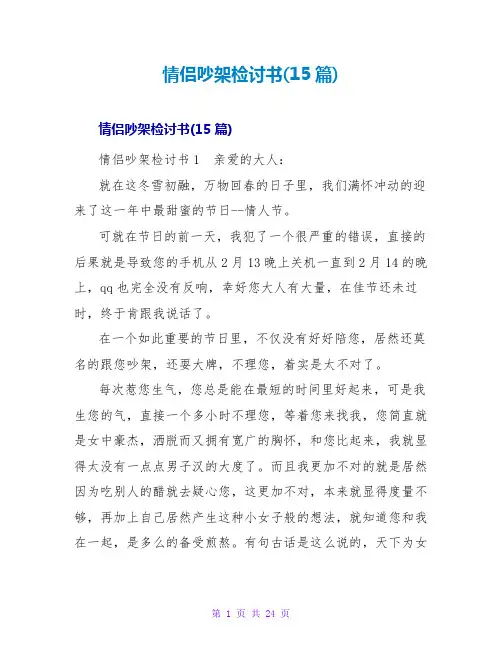 情侣吵架检讨书(15 篇)

情侣吵架检讨书(15 篇)

情侣吵架检讨书 1　亲爱的大人：

就在这冬雪初融，万物回春的日子里，我们满怀冲动的迎来了这一年中最甜蜜的节日--情人节。

可就在节日的前一天，我犯了一个很严重的错误，直接的后果就是导致您的手机从 2 月 13 晚上关机一直到 2 月 14 的晚上，qq 也完全没有反响，幸好您大人有大量，在佳节还未过时，终于肯跟我说话了。

在一个如此重要的节日里，不仅没有好好陪您，居然还莫名的跟您吵架，还耍大牌，不理您，着实是太不对了。

每次惹您生气，您总是能在最短的时间里好起来，可是我生您的气，直接一个多小时不理您，等着您来找我，您简直就是女中豪杰，洒脱而又拥有宽广的胸怀，和您比起来，我就显得太没有一点点男子汉的大度了。而且我更加不对的就是居然因为吃别人的醋就去疑心您，这更加不对，本来就显得度量不够，再加上自己居然产生这种小女子般的想法，就知道您和我在一起，是多么的备受煎熬。有句古话是这么说的，天下为女

第 1 页 共 24 页